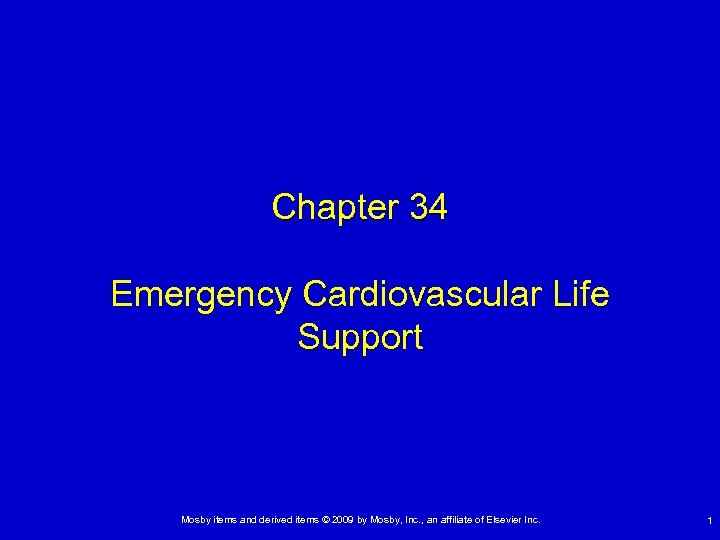 Chapter 34

Emergency Cardiovascular Life Support

Mosby items and derived items © 2009 by Mosby, Inc., an affiliate of Elsevier Inc.

1